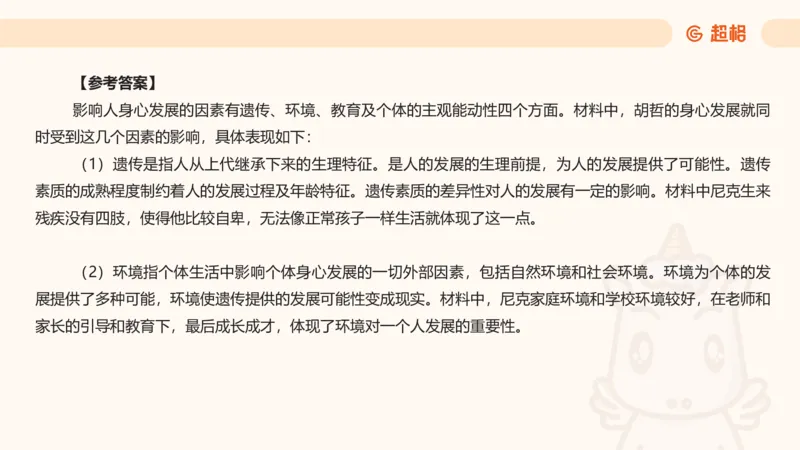 超格

【参考答案】

影响人身心发展的因素有遗传、环境、教育及个体的主观能动性四个方面。材料中，胡哲的身心发展就同时受到这几个因素的影响，具体表现如下：

（1）遗传是指人从上代继承下来的生理特征。是人的发展的生理前提，为人的发展提供了可能性。遗传素质的成熟程度制约着人的发展过程及年龄特征。遗传素质的差异性对人的发展有一定的影响。材料中尼克生来残疾没有四肢，使得他比较自卑，无法像正常孩子一样生活就体现了这一点。

（2）环境指个体生活中影响个体身心发展的一切外部因素，包括自然环境和社会环境。环境为个体的发展提供了多种可能，环境使遗传提供的发展可能性变成现实。材料中，尼克家庭环境和学校环境较好，在老师和家长的引导和教育下，最后成长成才，体现了环境对一个人发展的重要性。